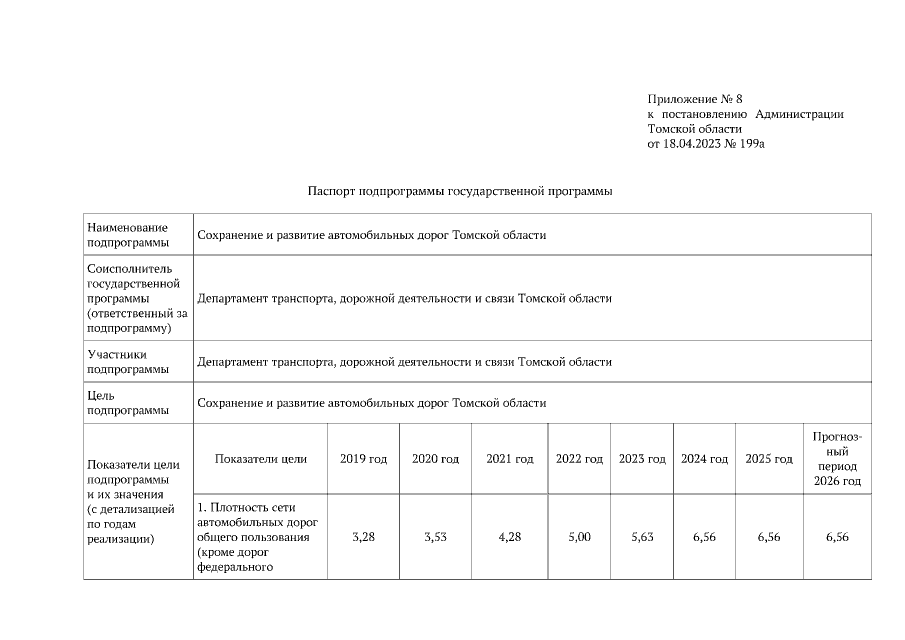 Приложение № 8
к постановлению Администрации Томской области
от 18.04.2023 № 199а

Паспорт подпрограммы государственной программы

| Наименование подпрограммы | Сохранение и развитие автомобильных дорог Томской области | | | | | | | | |
|---|---|---|---|---|---|---|---|---|---|
| Соисполнитель государственной программы (ответственный за подпрограмму) | Департамент транспорта, дорожной деятельности и связи Томской области | | | | | | | | |
| Участники подпрограммы | Департамент транспорта, дорожной деятельности и связи Томской области | | | | | | | | |
| Цель подпрограммы | Сохранение и развитие автомобильных дорог Томской области | | | | | | | | |
| Показатели цели подпрограммы и их значения (с детализацией по годам реализации) | Показатели цели | 2019 год | 2020 год | 2021 год | 2022 год | 2023 год | 2024 год | 2025 год | Прогнозный период 2026 год |
| | 1. Плотность сети автомобильных дорог общего пользования (кроме дорог федерального | 3,28 | 3,53 | 4,28 | 5,00 | 5,63 | 6,56 | 6,56 | 6,56 |